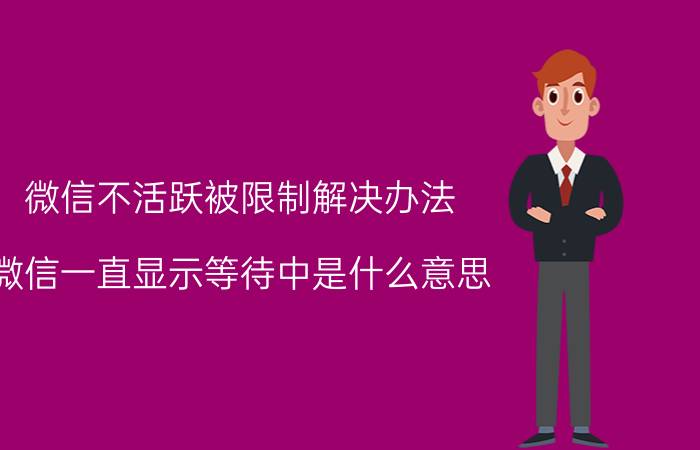 微信不活跃被限制解决办法

微信一直显示等待中是什么意思